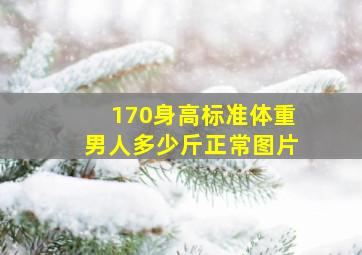 170身高标准体重
男人多少斤正常图片